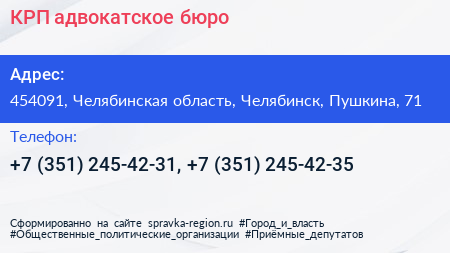 КРП адвокатское бюро

Адрес:

454091, Челябинская область, Челябинск, Пушкина, 71

Телефон:

+7 (351) 245-42-31, +7 (351) 245-42-35

Сформированно на сайте spravka-region.ru #Город_и_власть #Общественные_политические_организации #Приёмные_депутатов